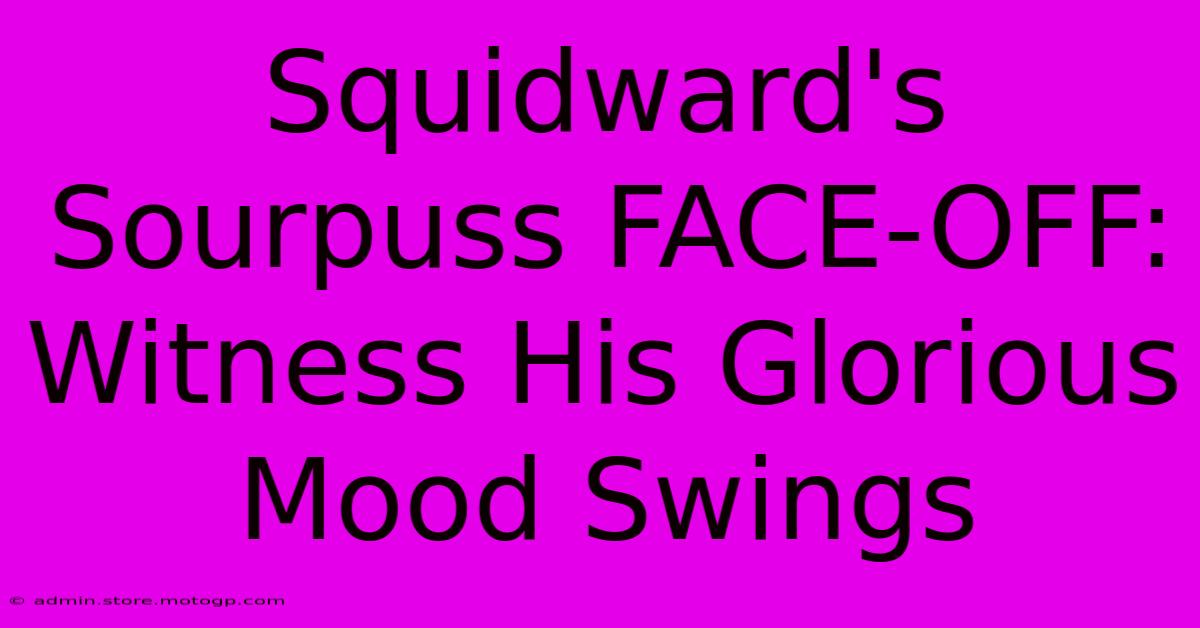 Squidward's Sourpuss FACE-OFF: Witness His Glorious Mood Swings

© admin.store.motogp.com